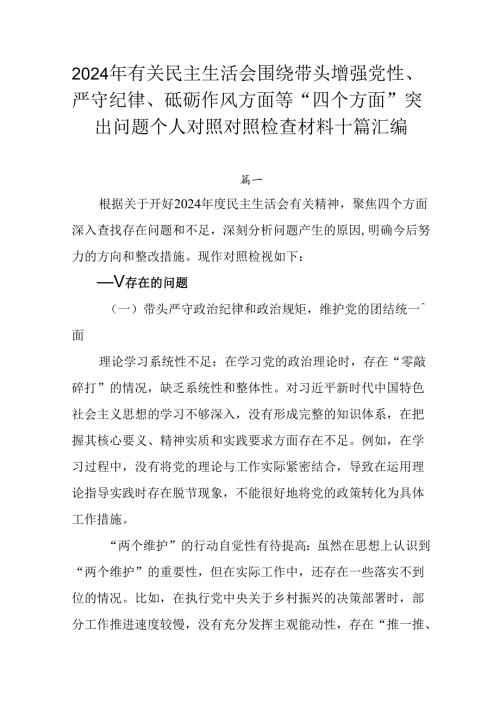 2024年有关民主生活会围绕带头增强党性、严守纪律、砥砺作风方面等“四个方面”突出问题个人对照对照检查材料十篇汇编

篇一

根据关于开好2024年度民主生活会有关精神，聚焦四个方面深入查找存在问题和不足，深刻分析问题产生的原因,明确今后努力的方向和整改措施。现作对照检视如下：

—V存在的问题

（一）带头严守政治纪律和政治规矩，维护党的团结统一^面

理论学习系统性不足：在学习党的政治理论时，存在“零敲碎打”的情况，缺乏系统性和整体性。对习近平新时代中国特色社会主义思想的学习不够深入，没有形成完整的知识体系，在把握其核心要义、精神实质和实践要求方面存在不足。例如，在学习过程中，没有将党的理论与工作实际紧密结合，导致在运用理论指导实践时存在脱节现象，不能很好地将党的政策转化为具体工作措施。

“两个维护”的行动自觉性有待提高：虽然在思想上认识到“两个维护”的重要性，但在实际工作中，还存在一些落实不到位的情况。比如，在执行党中央关于乡村振兴的决策部署时，部分工作推进速度较慢，没有充分发挥主观能动性，存在“推一推、